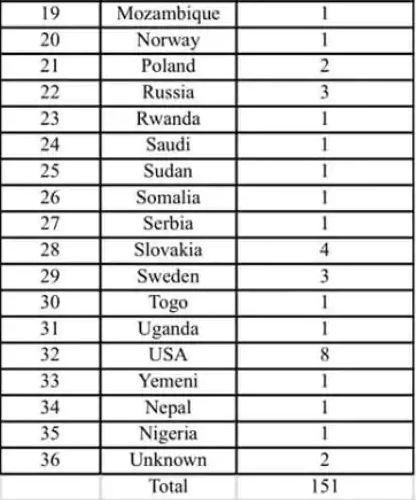 | 19 | Mozambique | 1 |
|---|---|---|
| 20 | Norway | 1 |
| 21 | Poland | 2 |
| 22 | Russia | 3 |
| 23 | Rwanda | 1 |
| 24 | Saudi | 1 |
| 25 | Sudan | 1 |
| 26 | Somalia | 1 |
| 27 | Serbia | 1 |
| 28 | Slovakia | 4 |
| 29 | Sweden | 3 |
| 30 | Togo | 1 |
| 31 | Uganda | 1 |
| 32 | USA | 8 |
| 33 | Yemeni | 1 |
| 34 | Nepal | 1 |
| 35 | Nigeria | 1 |
| 36 | Unknown | 2 |
|  | Total | 151 |